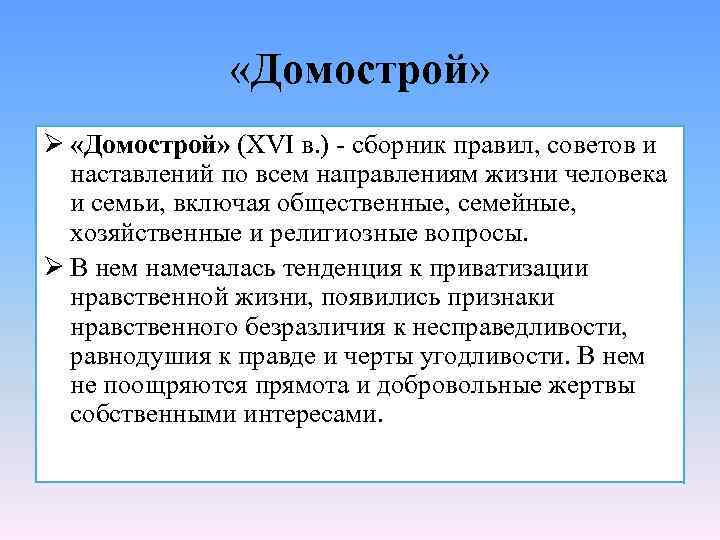 «Домострой»

➢ «Домострой» (XVI в.) - сборник правил, советов и наставлений по всем направлениям жизни человека и семьи, включая общественные, семейные, хозяйственные и религиозные вопросы.

➢ В нем намечалась тенденция к приватизации нравственной жизни, появились признаки нравственного безразличия к несправедливости, равнодушия к правде и черты угодливости. В нем не поощряются прямота и добровольные жертвы собственными интересами.